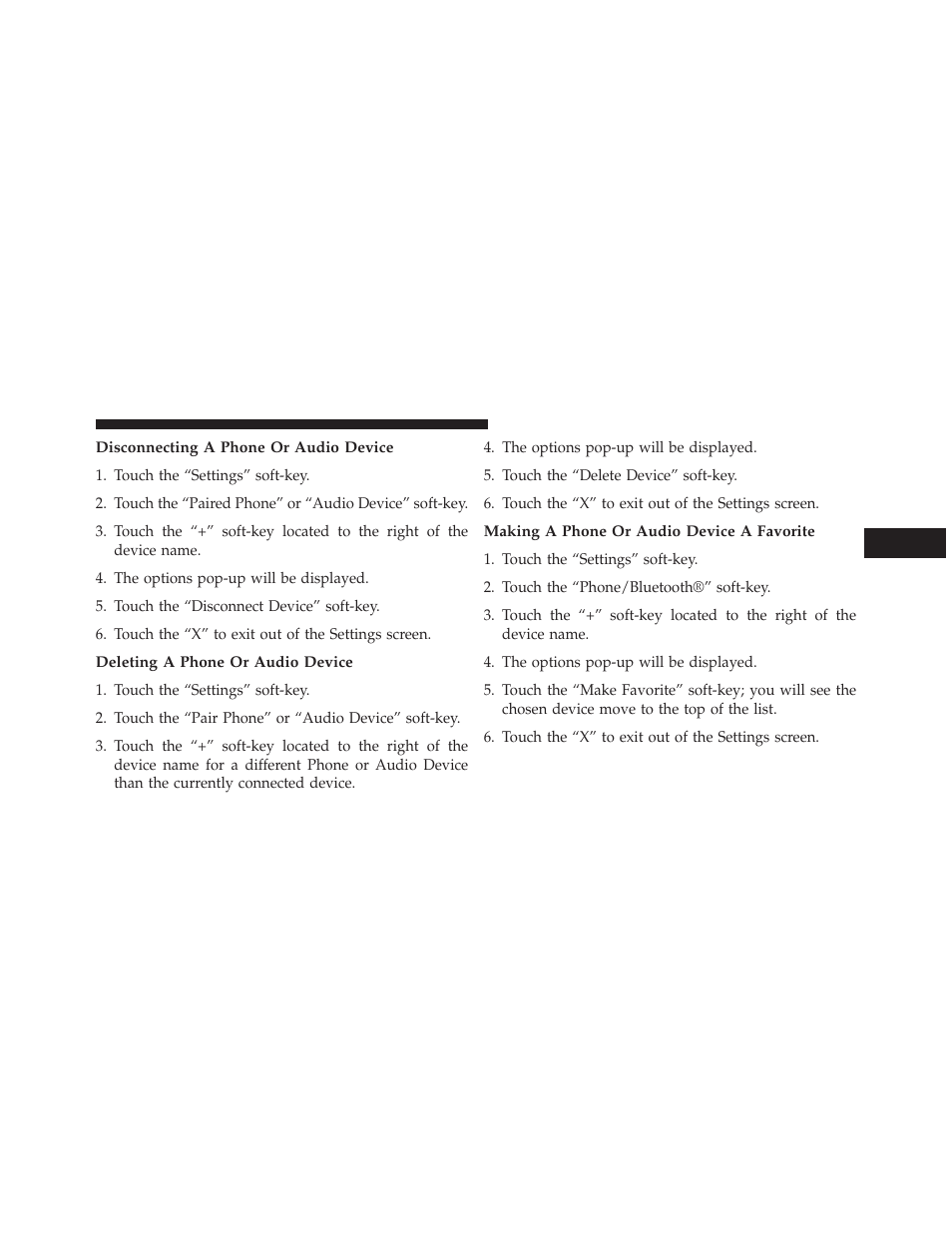 Disconnecting A Phone Or Audio Device

1. Touch the “Settings” soft-key.

2. Touch the “Paired Phone” or “Audio Device” soft-key.

3. Touch the “+” soft-key located to the right of the device name.

4. The options pop-up will be displayed.

5. Touch the “Disconnect Device” soft-key.

6. Touch the “X” to exit out of the Settings screen.

Deleting A Phone Or Audio Device

1. Touch the “Settings” soft-key.

2. Touch the “Pair Phone” or “Audio Device” soft-key.

3. Touch the “+” soft-key located to the right of the device name for a different Phone or Audio Device than the currently connected device.

4. The options pop-up will be displayed.

5. Touch the “Delete Device” soft-key.

6. Touch the “X” to exit out of the Settings screen.

Making A Phone Or Audio Device A Favorite

1. Touch the “Settings” soft-key.

2. Touch the “Phone/Bluetooth®” soft-key.

3. Touch the “+” soft-key located to the right of the device name.

4. The options pop-up will be displayed.

5. Touch the “Make Favorite” soft-key; you will see the chosen device move to the top of the list.

6. Touch the “X” to exit out of the Settings screen.